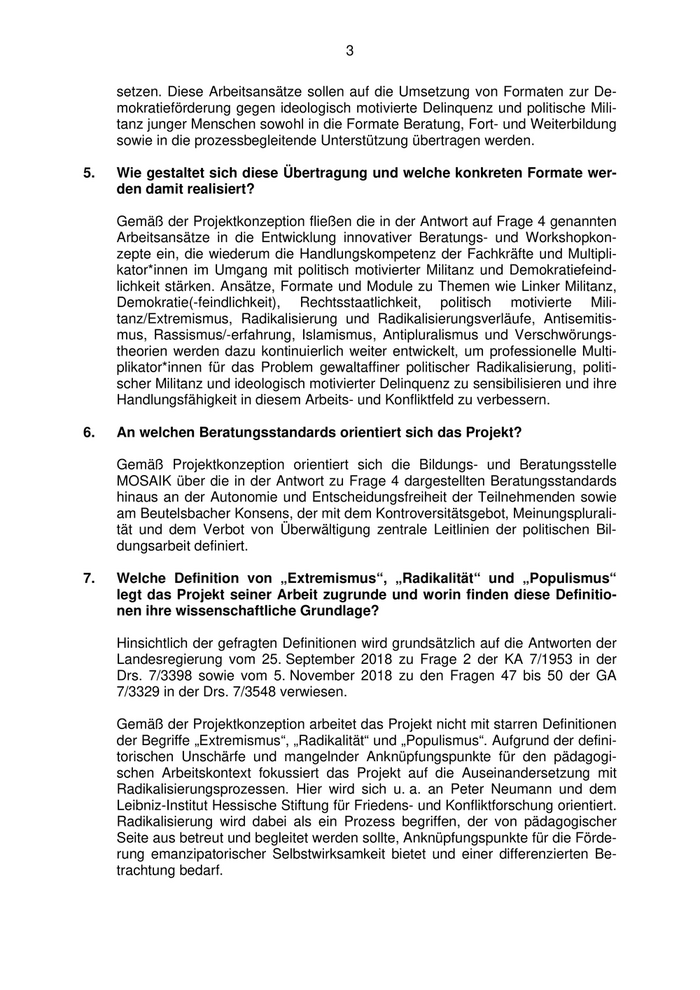 3

setzen. Diese Arbeitsansätze sollen auf die Umsetzung von Formaten zur Demokratieförderung gegen ideologisch motivierte Delinquenz und politische Militanz junger Menschen sowohl in die Formate Beratung, Fort- und Weiterbildung sowie in die prozessbegleitende Unterstützung übertragen werden.

5. Wie gestaltet sich diese Übertragung und welche konkreten Formate werden damit realisiert?

Gemäß der Projektkonzeption fließen die in der Antwort auf Frage 4 genannten Arbeitsansätze in die Entwicklung innovativer Beratungs- und Workshopkonzepte ein, die wiederum die Handlungskompetenz der Fachkräfte und Multiplikator*innen im Umgang mit politisch motivierter Militanz und Demokratiefeindlichkeit stärken. Ansätze, Formate und Module zu Themen wie Linker Militanz, Demokratie(-feindlichkeit), Rechtsstaatlichkeit, politisch motivierte Militanz/Extremismus, Radikalisierung und Radikalisierungsverläufe, Antisemitismus, Rassismus/-erfahrung, Islamismus, Antipluralismus und Verschwörungstheorien werden dazu kontinuierlich weiter entwickelt, um professionelle Multiplikator*innen für das Problem gewaltaffiner politischer Radikalisierung, politischer Militanz und ideologisch motivierter Delinquenz zu sensibilisieren und ihre Handlungsfähigkeit in diesem Arbeits- und Konfliktfeld zu verbessern.

6. An welchen Beratungsstandards orientiert sich das Projekt?

Gemäß Projektkonzeption orientiert sich die Bildungs- und Beratungsstelle MOSAIK über die in der Antwort zu Frage 4 dargestellten Beratungsstandards hinaus an der Autonomie und Entscheidungsfreiheit der Teilnehmenden sowie am Beutelsbacher Konsens, der mit dem Kontroversitätsgebot, Meinungspluralität und dem Verbot von Überwältigung zentrale Leitlinien der politischen Bildungsarbeit definiert.

7. Welche Definition von „Extremismus“, „Radikalität“ und „Populismus“ legt das Projekt seiner Arbeit zugrunde und worin finden diese Definitionen ihre wissenschaftliche Grundlage?

Hinsichtlich der gefragten Definitionen wird grundsätzlich auf die Antworten der Landesregierung vom 25. September 2018 zu Frage 2 der KA 7/1953 in der Drs. 7/3398 sowie vom 5. November 2018 zu den Fragen 47 bis 50 der GA 7/3329 in der Drs. 7/3548 verwiesen.

Gemäß der Projektkonzeption arbeitet das Projekt nicht mit starren Definitionen der Begriffe „Extremismus“, „Radikalität“ und „Populismus“. Aufgrund der definitorischen Unschärfe und mangelnder Anknüpfungspunkte für den pädagogischen Arbeitskontext fokussiert das Projekt auf die Auseinandersetzung mit Radikalisierungsprozessen. Hier wird sich u. a. an Peter Neumann und dem Leibniz-Institut Hessische Stiftung für Friedens- und Konfliktforschung orientiert. Radikalisierung wird dabei als ein Prozess begriffen, der von pädagogischer Seite aus betreut und begleitet werden sollte, Anknüpfungspunkte für die Förderung emanzipatorischer Selbstwirksamkeit bietet und einer differenzierten Betrachtung bedarf.